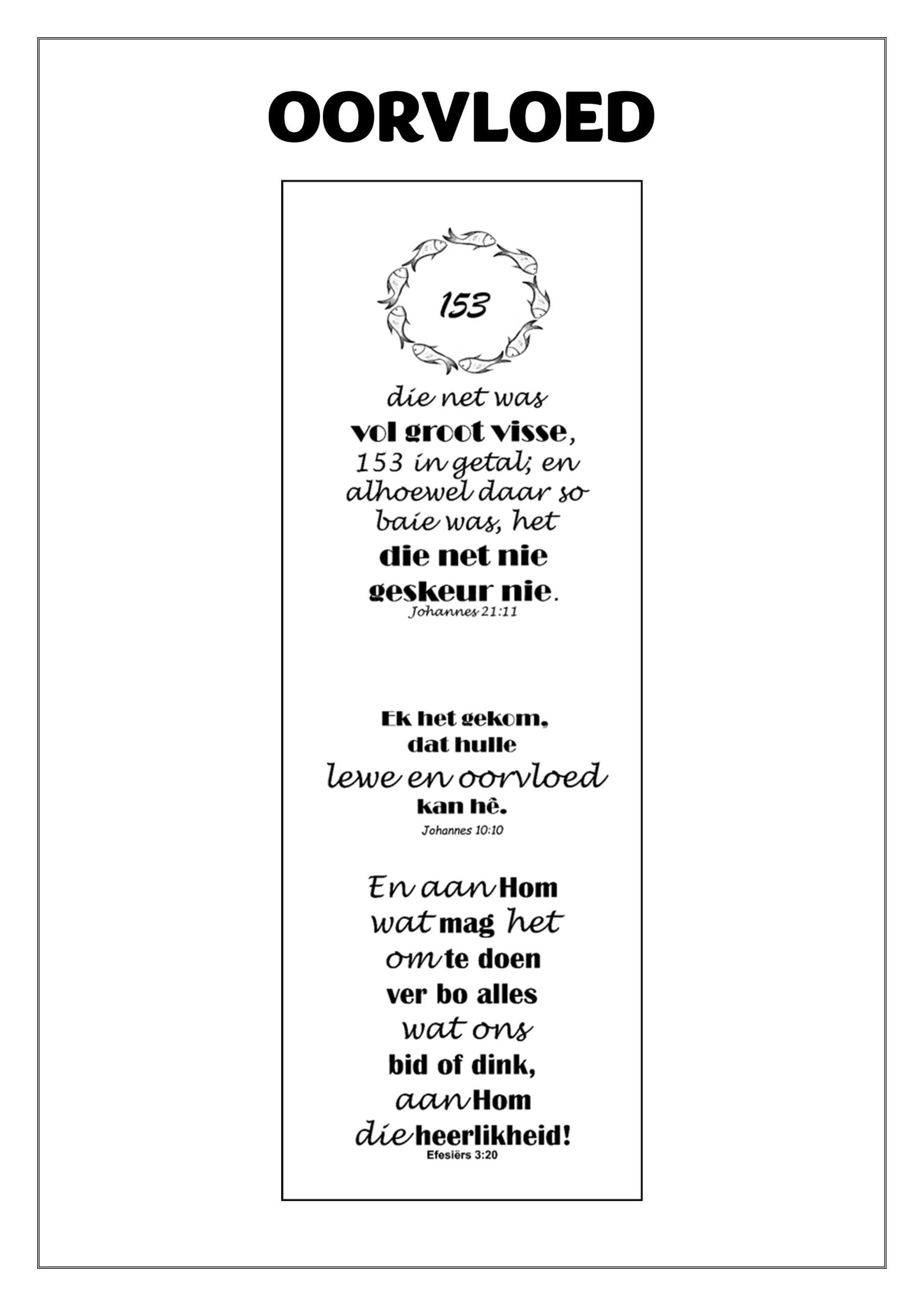 OORVLOED

153

die net was vol groot visse, 153 in getal; en alhoewel daar so baie was, het die net nie geskeur nie.
Johannes 21:11

Ek het gekom, dat hulle lewe en oorvloed kan hê.
Johannes 10:10

En aan Hom wat mag het om te doen ver bo alles wat ons bid of dink, aan Hom die heerlikheid!
Efesiërs 3:20